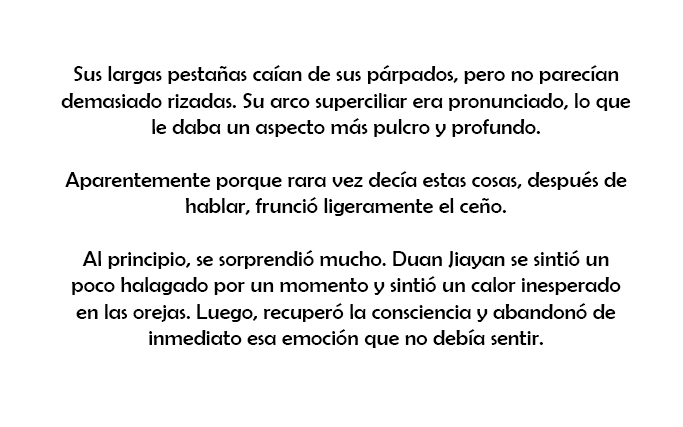 Sus largas pestañas caían de sus párpados, pero no parecían demasiado rizadas. Su arco superciliar era pronunciado, lo que le daba un aspecto más pulcro y profundo.

Aparentemente porque rara vez decía estas cosas, después de hablar, frunció ligeramente el ceño.

Al principio, se sorprendió mucho. Duan Jiayan se sintió un poco halagado por un momento y sintió un calor inesperado en las orejas. Luego, recuperó la consciencia y abandonó de inmediato esa emoción que no debía sentir.